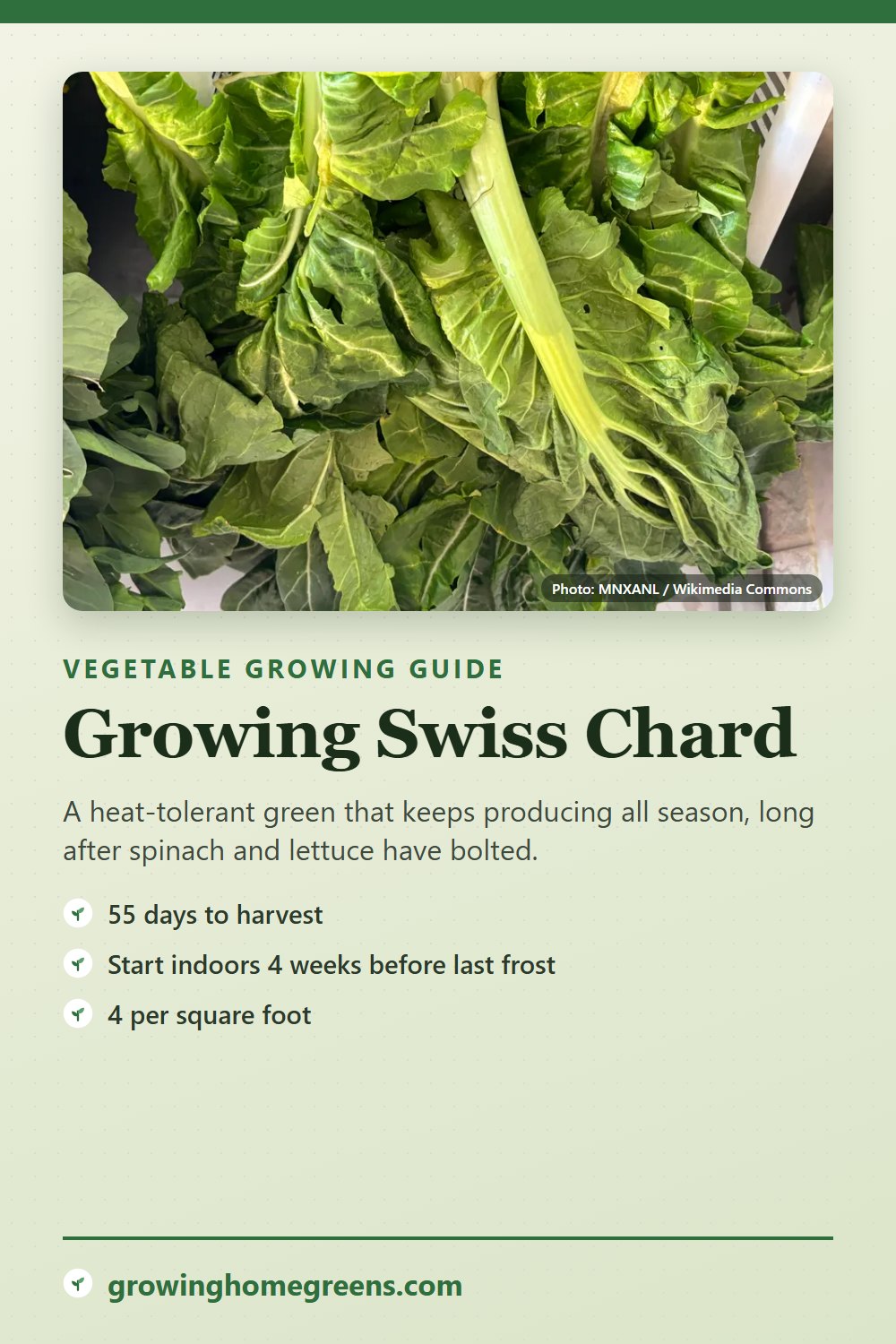 Photo: MNXANL / Wikimedia Commons

VEGETABLE GROWING GUIDE

Growing Swiss Chard

A heat-tolerant green that keeps producing all season, long after spinach and lettuce have bolted.

55 days to harvest

Start indoors 4 weeks before last frost

4 per square foot

growinghomegreens.com